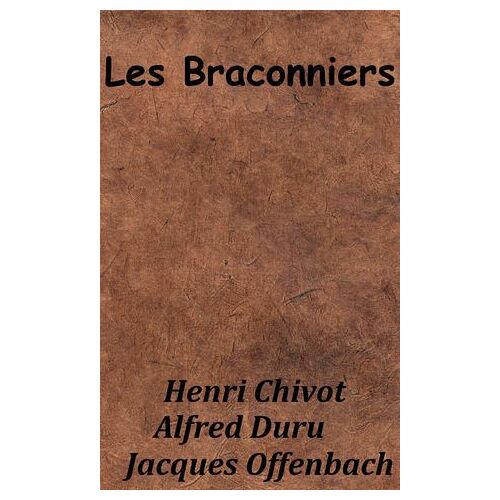 Les Braconniers

Henri Chivot
Alfred Duru
Jacques Offenbach